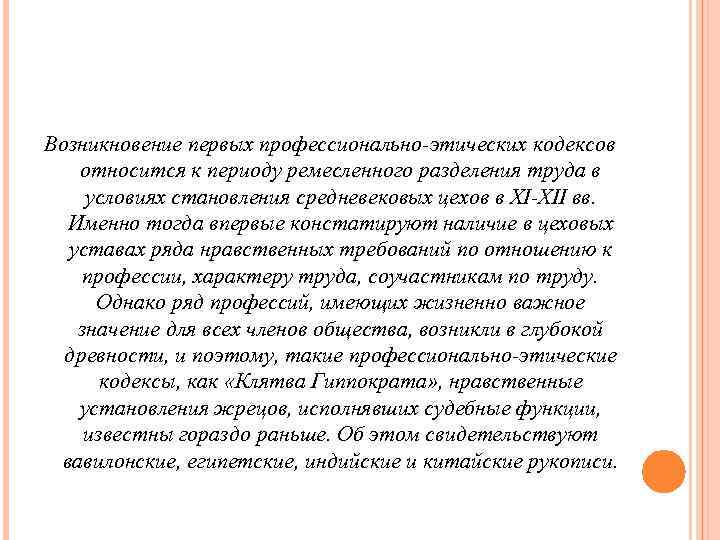 Возникновение первых профессионально-этических кодексов относится к периоду ремесленного разделения труда в условиях становления средневековых цехов в XI-XII вв. Именно тогда впервые констатируют наличие в цеховых уставах ряда нравственных требований по отношению к профессии, характеру труда, соучастникам по труду. Однако ряд профессий, имеющих жизненно важное значение для всех членов общества, возникли в глубокой древности, и поэтому, такие профессионально-этические кодексы, как «Клятва Гиппократа», нравственные установления жрецов, исполнявших судебные функции, известны гораздо раньше. Об этом свидетельствуют вавилонские, египетские, индийские и китайские рукописи.